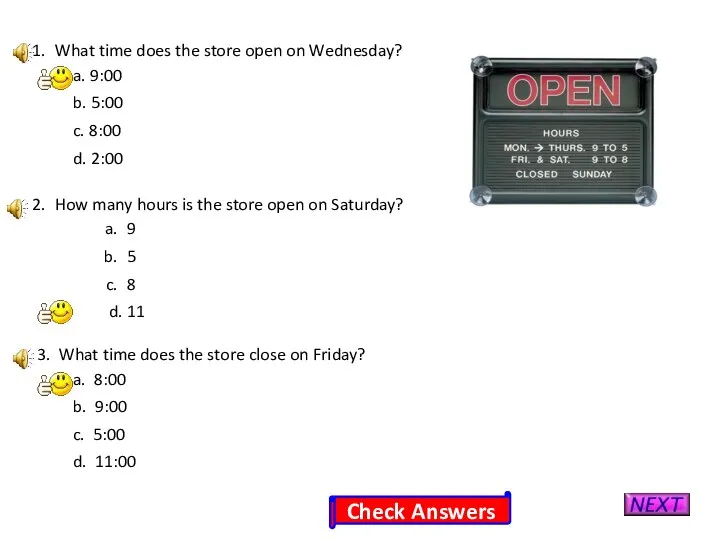 1. What time does the store open on Wednesday?
a. 9:00
b. 5:00
c. 8:00
d. 2:00

OPEN
HOURS
MON. → THURS. 9 TO 5
FRI. & SAT. 9 TO 8
CLOSED SUNDAY

2. How many hours is the store open on Saturday?
a. 9
b. 5
c. 8
d. 11

3. What time does the store close on Friday?
a. 8:00
b. 9:00
c. 5:00
d. 11:00

Check Answers

NEXT